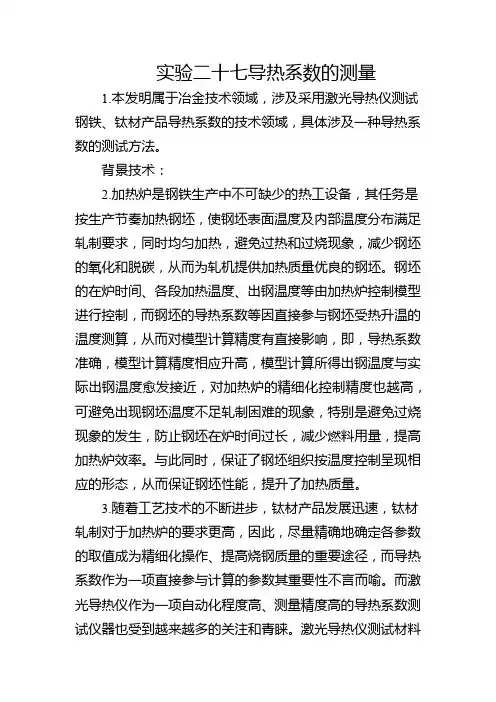 实验二十七导热系数的测量

1.本发明属于冶金技术领域，涉及采用激光导热仪测试钢铁、钛材产品导热系数的技术领域，具体涉及一种导热系数的测试方法。

背景技术：

2.加热炉是钢铁生产中不可缺少的热工设备，其任务是按生产节奏加热钢坯，使钢坯表面温度及内部温度分布满足轧制要求，同时均匀加热，避免过热和过烧现象，减少钢坯的氧化和脱碳，从而为轧机提供加热质量优良的钢坯。钢坯的在炉时间、各段加热温度、出钢温度等由加热炉控制模型进行控制，而钢坯的导热系数等因直接参与钢坯受热升温的温度测算，从而对模型计算精度有直接影响，即，导热系数准确，模型计算精度相应升高，模型计算所得出钢温度与实际出钢温度愈发接近，对加热炉的精细化控制精度也越高，可避免出现钢坯温度不足轧制困难的现象，特别是避免过烧现象的发生，防止钢坯在炉时间过长，减少燃料用量，提高加热炉效率。与此同时，保证了钢坯组织按温度控制呈现相应的形态，从而保证钢坯性能，提升了加热质量。

3.随着工艺技术的不断进步，钛材产品发展迅速，钛材轧制对于加热炉的要求更高，因此，尽量精确地确定各参数的取值成为精细化操作、提高烧钢质量的重要途径，而导热系数作为一项直接参与计算的参数其重要性不言而喻。而激光导热仪作为一项自动化程度高、测量精度高的导热系数测试仪器也受到越来越多的关注和青睐。激光导热仪测试材料